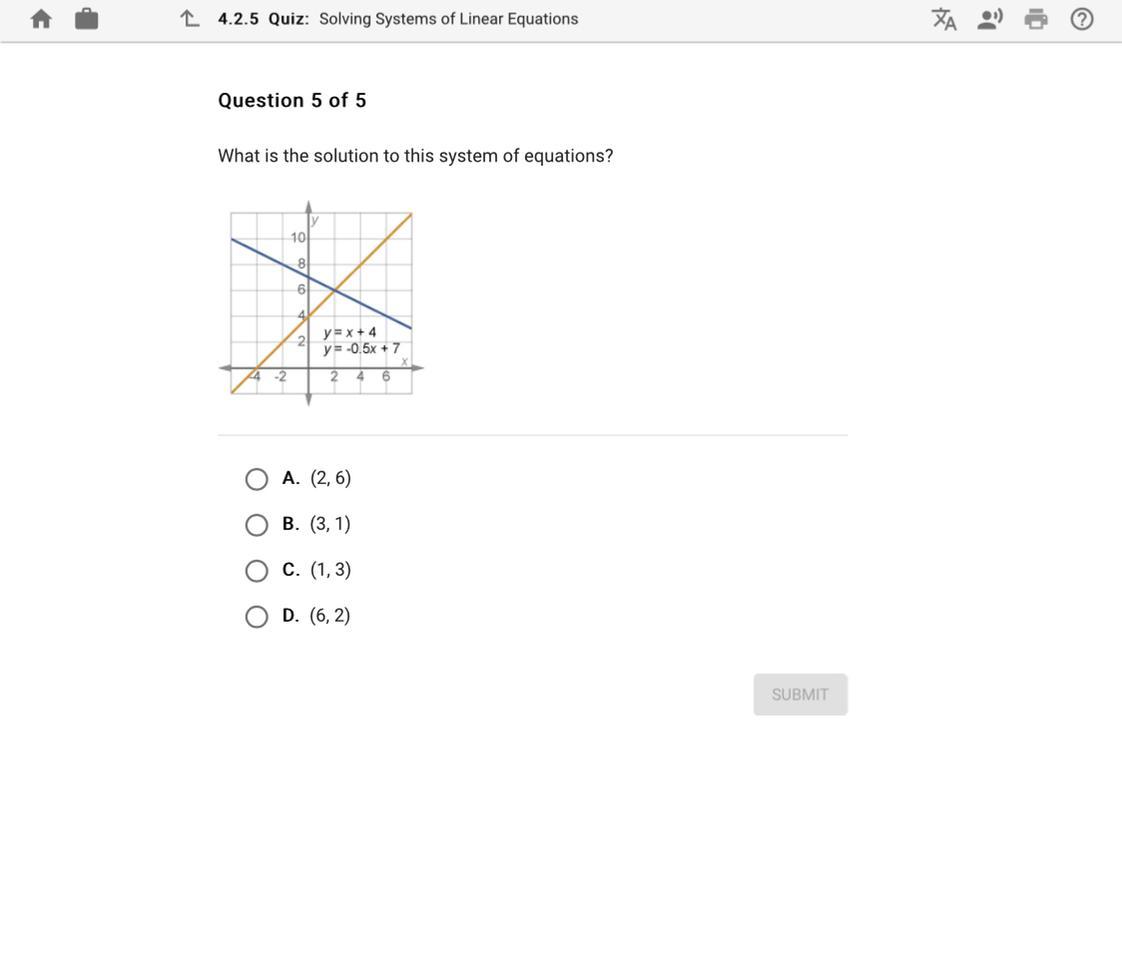 4.2.5 Quiz: Solving Systems of Linear Equations

Question 5 of 5

What is the solution to this system of equations?

y
10
8
6
4
2
$y = x + 4$
$y = -0.5x + 7$
x
-4 -2 2 4 6

A. (2, 6)

B. (3, 1)

C. (1, 3)

D. (6, 2)

SUBMIT